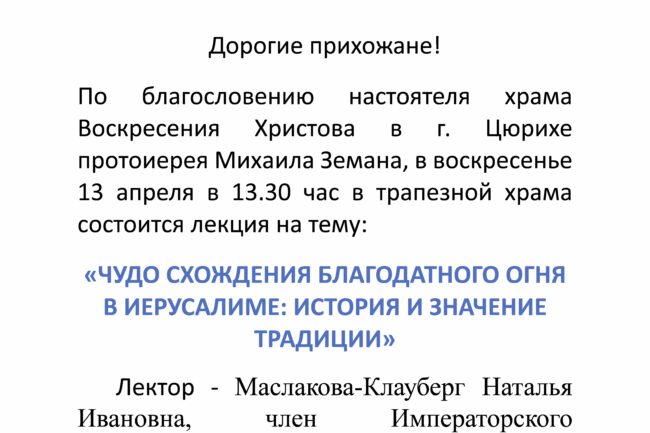 Дорогие прихожане!

По благословению настоятеля храма Воскресения Христова в г. Цюрихе протоиерея Михаила Земана, в воскресенье 13 апреля в 13.30 час в трапезной храма состоится лекция на тему:

«ЧУДО СХОЖДЕНИЯ БЛАГОДАТНОГО ОГНЯ В ИЕРУСАЛИМЕ: ИСТОРИЯ И ЗНАЧЕНИЕ ТРАДИЦИИ»

Лектор - Маслакова-Клауберг Наталья Ивановна, член Императорского